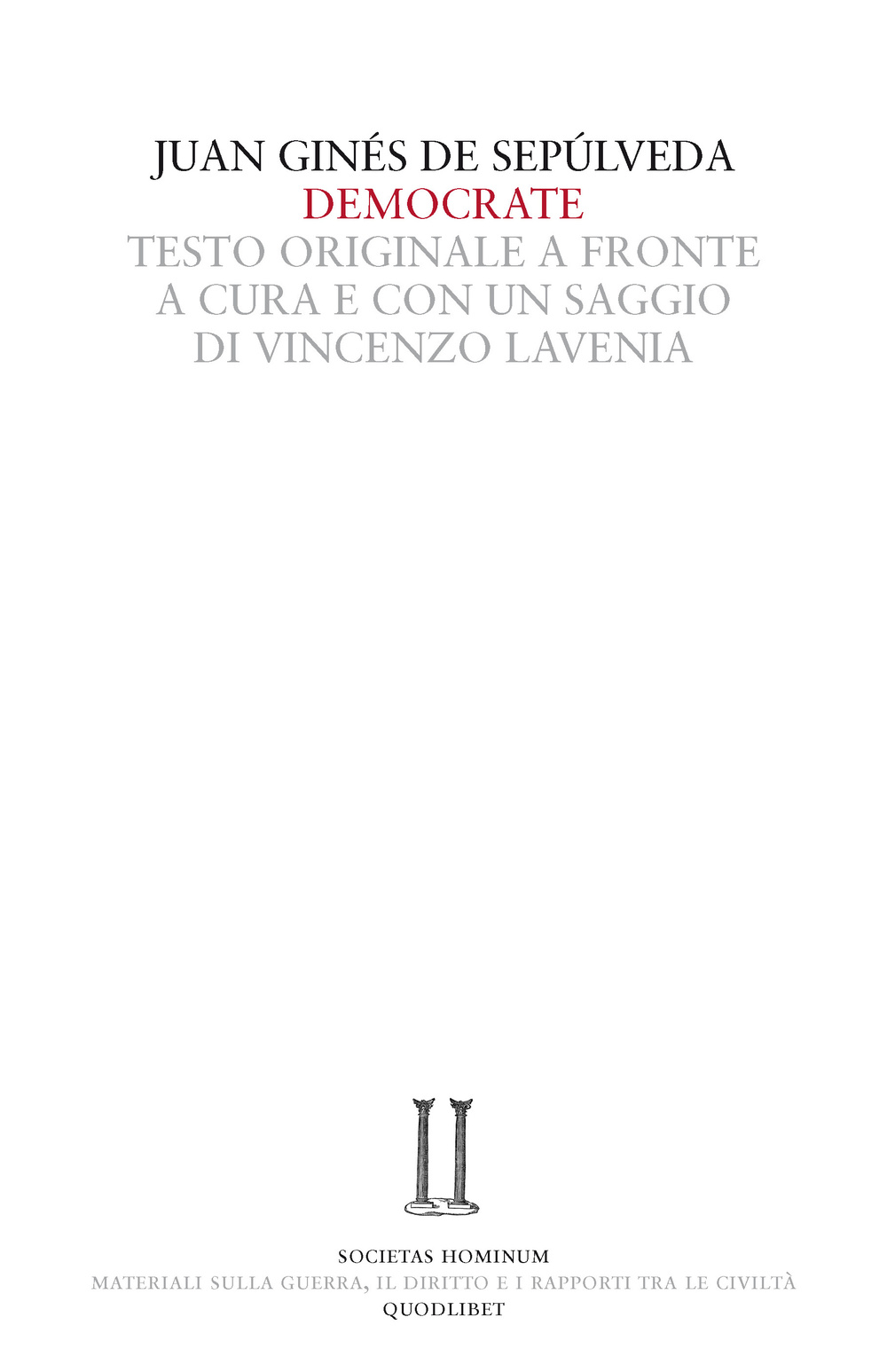 JUAN GINÉS DE SEPÚLVEDA
DEMOCRATE
TESTO ORIGINALE A FRONTE
A CURA E CON UN SAGGIO
DI VINCENZO LAVENIA

SOCIETAS HOMINUM
MATERIALI SULLA GUERRA, IL DIRITTO E I RAPPORTI TRA LE CIVILTÀ
QUODLIBET